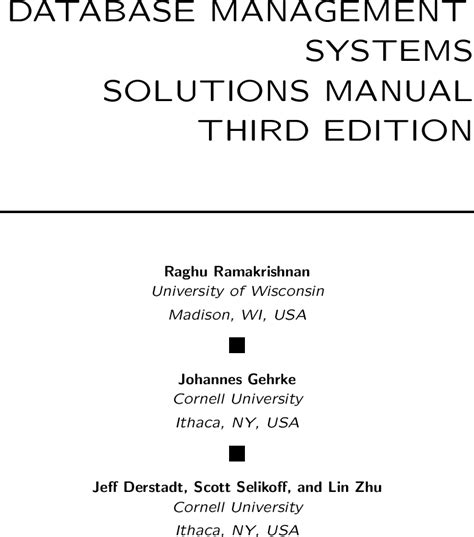 DATABASE MANAGEMENT SYSTEMS
SOLUTIONS MANUAL
THIRD EDITION

Raghu Ramakrishnan
University of Wisconsin
Madison, WI, USA

Johannes Gehrke
Cornell University
Ithaca, NY, USA

Jeff Derstadt, Scott Selikoff, and Lin Zhu
Cornell University
Ithaca, NY, USA